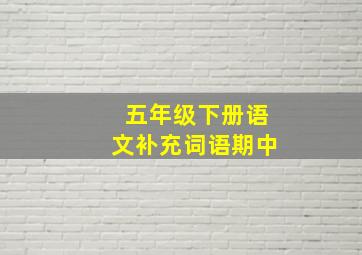 五年级下册语文补充词语期中